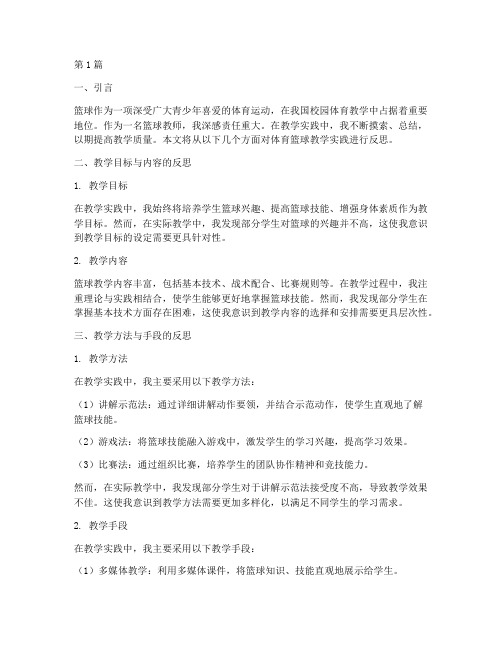 第1篇

一、引言

篮球作为一项深受广大青少年喜爱的体育运动，在我国校园体育教学中占据着重要地位。作为一名篮球教师，我深感责任重大。在教学实践中，我不断摸索、总结，以期提高教学质量。本文将从以下几个方面对体育篮球教学实践进行反思。

二、教学目标与内容的反思

1. 教学目标

在教学实践中，我始终将培养学生篮球兴趣、提高篮球技能、增强身体素质作为教学目标。然而，在实际教学中，我发现部分学生对篮球的兴趣并不高，这使我意识到教学目标的设定需要更具针对性。

2. 教学内容

篮球教学内容丰富，包括基本技术、战术配合、比赛规则等。在教学过程中，我注重理论与实践相结合，使学生能够更好地掌握篮球技能。然而，我发现部分学生在掌握基本技术方面存在困难，这使我意识到教学内容的选择和安排需要更具层次性。

三、教学方法与手段的反思

1. 教学方法

在教学实践中，我主要采用以下教学方法：

（1）讲解示范法：通过详细讲解动作要领，并结合示范动作，使学生直观地了解篮球技能。

（2）游戏法：将篮球技能融入游戏中，激发学生的学习兴趣，提高学习效果。

（3）比赛法：通过组织比赛，培养学生的团队协作精神和竞技能力。

然而，在实际教学中，我发现部分学生对于讲解示范法接受度不高，导致教学效果不佳。这使我意识到教学方法需要更加多样化，以满足不同学生的学习需求。

2. 教学手段

在教学实践中，我主要采用以下教学手段：

（1）多媒体教学：利用多媒体课件，将篮球知识、技能直观地展示给学生。